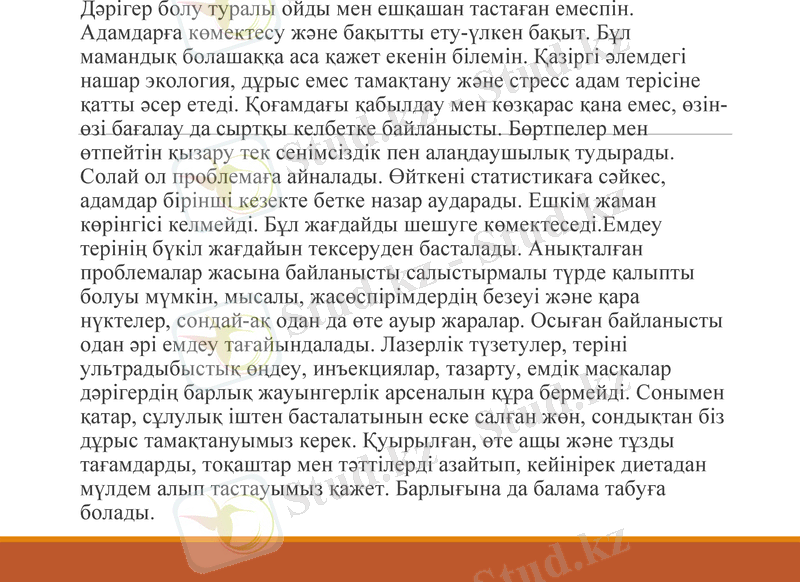 Дәрігер болу туралы ойды мен ешқашан тастаған емеспін. Адамдарға көмектесу және бақытты ету-үлкен бақыт. Бұл мамандық болашаққа аса қажет екенін білемін. Қазіргі әлемдегі нашар экология, дұрыс емес тамақтану және стресс адам терісіне қатты әсер етеді. Қоғамдағы қабылдау мен көзқарас қана емес, өзін-өзі бағалау да сыртқы келбетке байланысты. Бөртпелер мен өтпейтін қызару тек сенімсіздік пен алаңдаушылық тудырады. Солай ол проблемаға айналады. Өйткені статистикаға сәйкес, адамдар бірінші кезекте бетке назар аударады. Ешкім жаман көрінгісі келмейді. Бұл жағдайды шешуге көмектеседі.Емдеу терінің бүкіл жағдайын тексеруден басталады. Анықталған проблемалар жасына байланысты салыстырмалы түрде қалыпты болуы мүмкін, мысалы, жасөспірімдердің безеуі және қара нүктелер, сондай-ақ одан да өте ауыр жаралар. Осыған байланысты одан әрі емдеу тағайындалады. Лазерлік түзетулер, теріні ультрадыбыстық өңдеу, инъекциялар, тазарту, емдік маскалар дәрігердің барлық жауынгерлік арсеналын құра бермейді. Сонымен қатар, сұлулық іштен басталатынын еске салған жөн, сондықтан біз дұрыс тамақтануымыз керек. Қуырылған, өте ащы және тұзды тағамдарды, тоқаштар мен тәттілерді азайтып, кейінірек диетадан мүлдем алып тастауымыз қажет. Барлығына да балама табуға болады.

Stud.kz